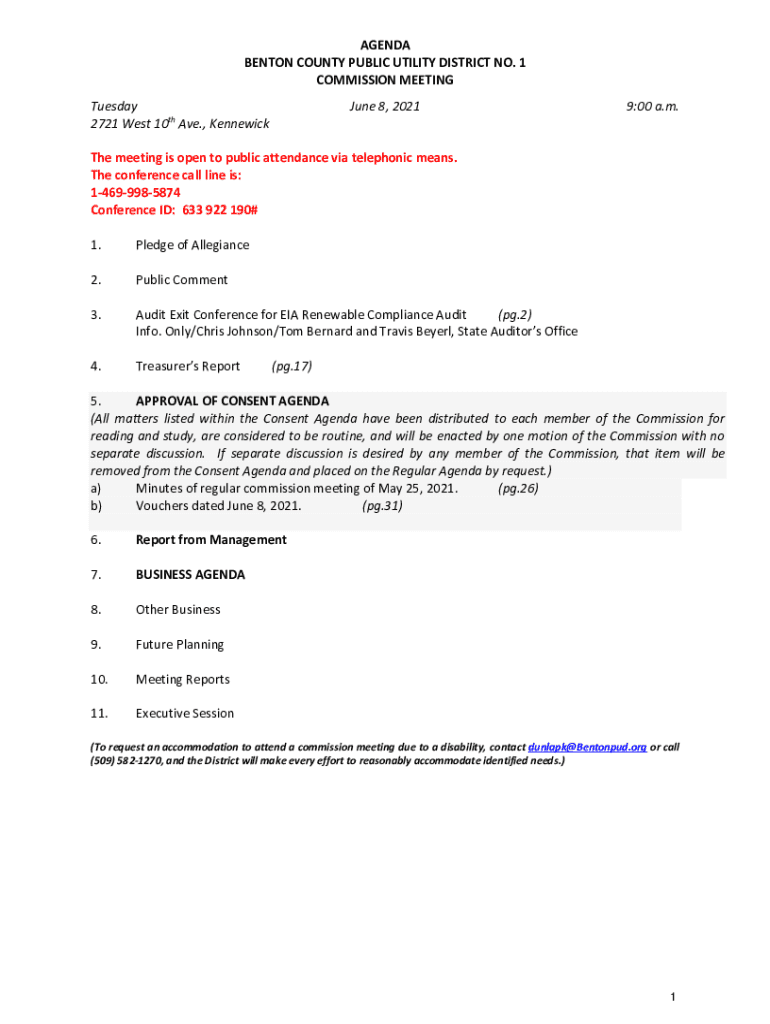 AGENDA
BENTON COUNTY PUBLIC UTILITY DISTRICT NO. 1
COMMISSION MEETING

Tuesday June 8, 2021 9:00 a.m.
2721 West 10$^{th}$ Ave., Kennewick

The meeting is open to public attendance via telephonic means.
The conference call line is:
1-469-998-5874
Conference ID: 633 922 190#

1. Pledge of Allegiance

2. Public Comment

3. Audit Exit Conference for EIA Renewable Compliance Audit (pg.2)
Info. Only/Chris Johnson/Tom Bernard and Travis Beyerl, State Auditor's Office

4. Treasurer's Report (pg.17)

5. APPROVAL OF CONSENT AGENDA
(All matters listed within the Consent Agenda have been distributed to each member of the Commission for reading and study, are considered to be routine, and will be enacted by one motion of the Commission with no separate discussion. If separate discussion is desired by any member of the Commission, that item will be removed from the Consent Agenda and placed on the Regular Agenda by request.)
a) Minutes of regular commission meeting of May 25, 2021. (pg.26)
b) Vouchers dated June 8, 2021. (pg.31)

6. Report from Management

7. BUSINESS AGENDA

8. Other Business

9. Future Planning

10. Meeting Reports

11. Executive Session

(To request an accommodation to attend a commission meeting due to a disability, contact dunlapk@Bentonpud.org or call (509) 582-1270, and the District will make every effort to reasonably accommodate identified needs.)

1